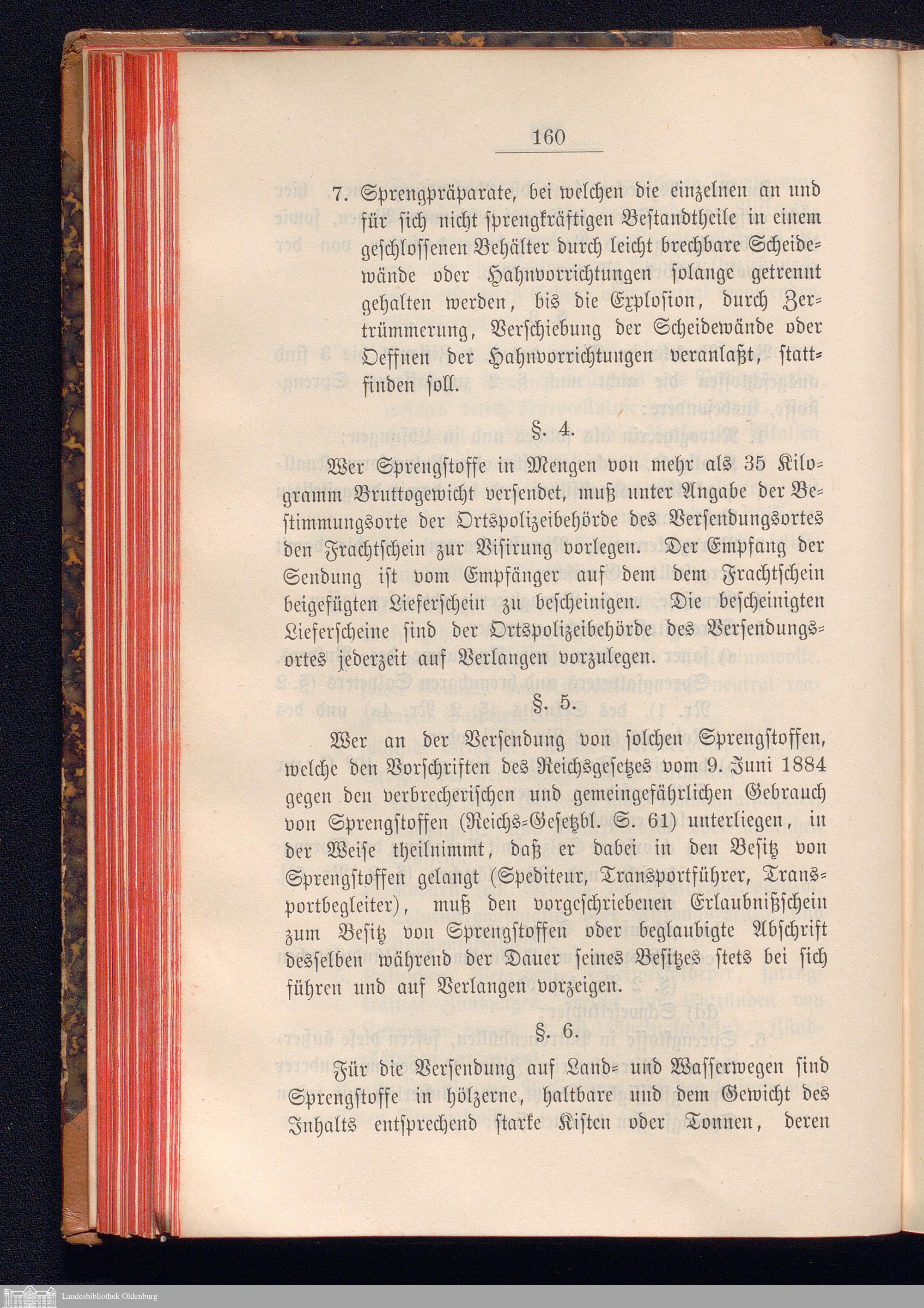 160

7. Sprengpräparate, bei welchen die einzelnen an und für sich nicht sprengkräftigen Bestandtheile in einem geschlossenen Behälter durch leicht brechbare Scheidewände oder Hahnvorrichtungen solange getrennt gehalten werden, bis die Explosion, durch Zertrümmerung, Verschiebung der Scheidewände oder Oeffnen der Hahnvorrichtungen veranlaßt, stattfinden soll.

§. 4.

Wer Sprengstoffe in Mengen von mehr als 35 Kilogramm Bruttogewicht versendet, muß unter Angabe der Bestimmungsorte der Ortspolizeibehörde des Versendungsortes den Frachtschein zur Visirung vorlegen. Der Empfang der Sendung ist vom Empfänger auf dem dem Frachtschein beigefügten Lieferschein zu bescheinigen. Die bescheinigten Lieferscheine sind der Ortspolizeibehörde des Versendungsortes jederzeit auf Verlangen vorzulegen.

§. 5.

Wer an der Versendung von solchen Sprengstoffen, welche den Vorschriften des Reichsgesetzes vom 9. Juni 1884 gegen den verbrecherischen und gemeingefährlichen Gebrauch von Sprengstoffen (Reichs-Gesetzbl. S. 61) unterliegen, in der Weise theilnimmt, daß er dabei in den Besitz von Sprengstoffen gelangt (Spediteur, Transportführer, Transportbegleiter), muß den vorgeschriebenen Erlaubnißschein zum Besitz von Sprengstoffen oder beglaubigte Abschrift desselben während der Dauer seines Besitzes stets bei sich führen und auf Verlangen vorzeigen.

§. 6.

Für die Versendung auf Land- und Wasserwegen sind Sprengstoffe in hölzerne, haltbare und dem Gewicht des Inhalts entsprechend starke Kisten oder Tonnen, deren

Landesbibliothek Oldenburg